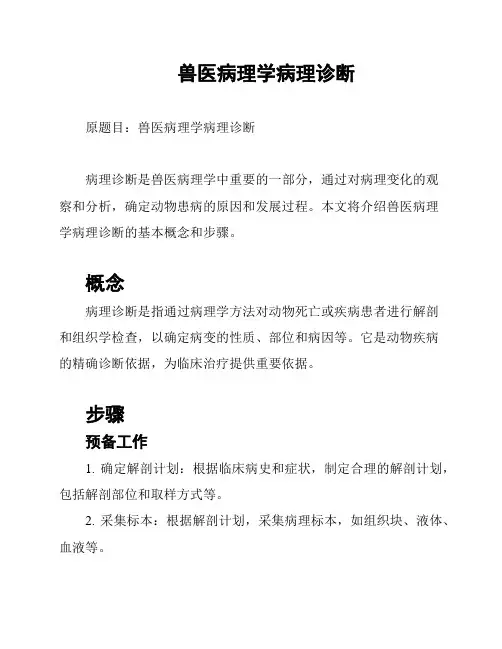 兽医病理学病理诊断

原题目：兽医病理学病理诊断

病理诊断是兽医病理学中重要的一部分，通过对病理变化的观察和分析，确定动物患病的原因和发展过程。本文将介绍兽医病理学病理诊断的基本概念和步骤。

概念

病理诊断是指通过病理学方法对动物死亡或疾病患者进行解剖和组织学检查，以确定病变的性质、部位和病因等。它是动物疾病的精确诊断依据，为临床治疗提供重要依据。

步骤

预备工作

1. 确定解剖计划：根据临床病史和症状，制定合理的解剖计划，包括解剖部位和取样方式等。

2. 采集标本：根据解剖计划，采集病理标本，如组织块、液体、血液等。